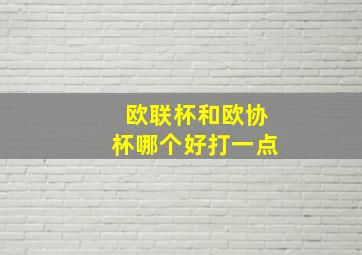 欧联杯和欧协杯哪个好打一点